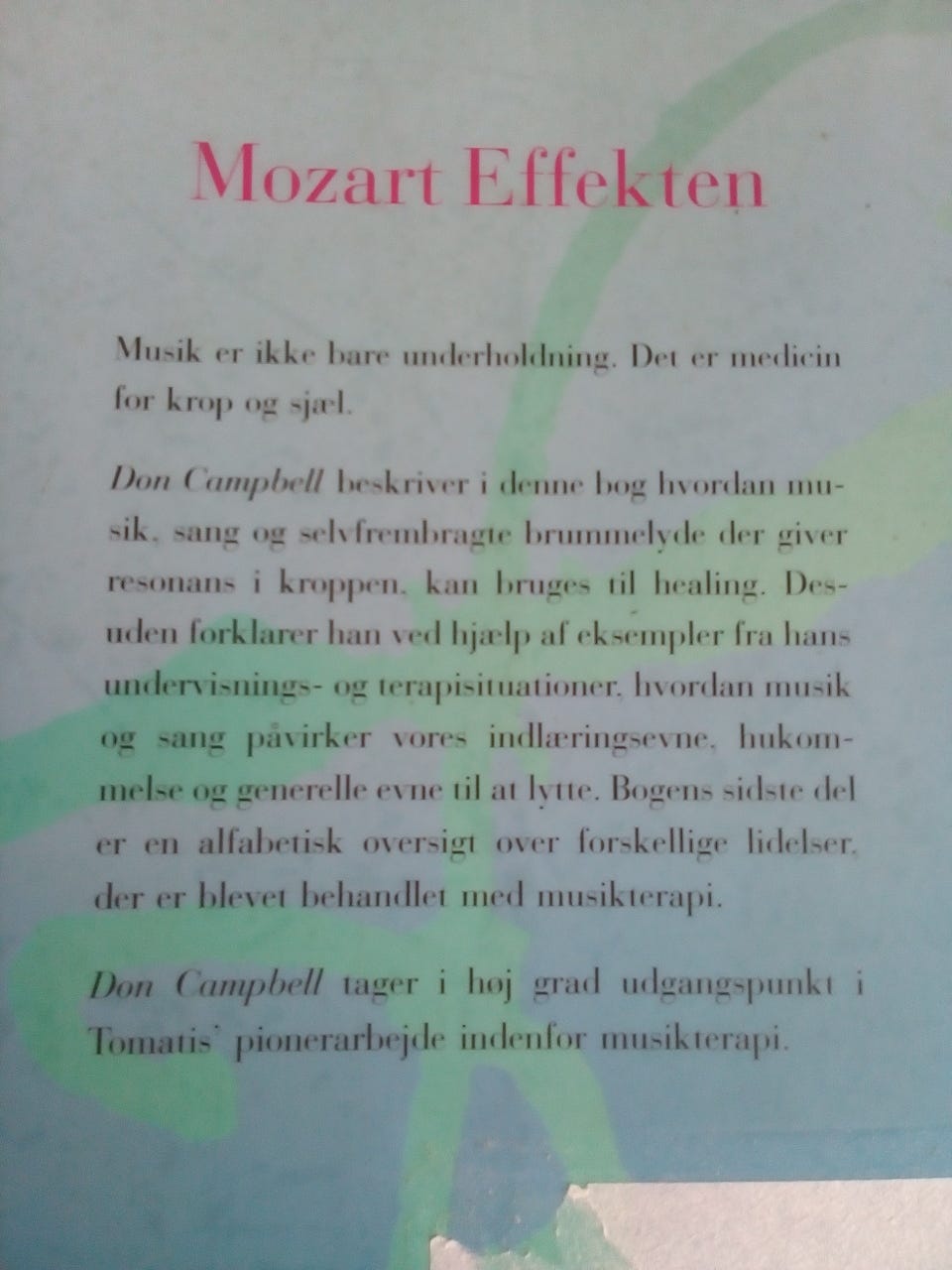 Mozart Effekten

Musik er ikke bare underholdning. Det er medicin for krop og sjæl.

Don Campbell beskriver i denne bog hvordan musik, sang og selvfrembragte brummelyde der giver resonans i kroppen, kan bruges til healing. Desuden forklarer han ved hjælp af eksempler fra hans undervisnings- og terapisituationer, hvordan musik og sang påvirker vores indlæringsevne, hukommelse og generelle evne til at lytte. Bogens sidste del er en alfabetisk oversigt over forskellige lidelser, der er blevet behandlet med musikterapi.

Don Campbell tager i høj grad udgangspunkt i Tomatis' pionerarbejde indenfor musikterapi.